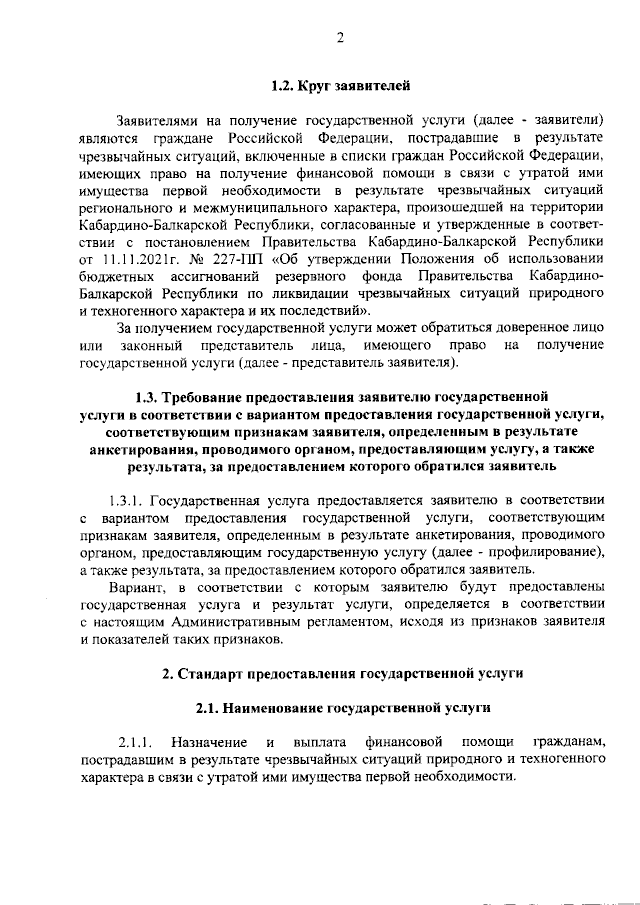 2

1.2. Круг заявителей

Заявителями на получение государственной услуги (далее - заявители) являются граждане Российской Федерации, пострадавшие в результате чрезвычайных ситуаций, включенные в списки граждан Российской Федерации, имеющих право на получение финансовой помощи в связи с утратой ими имущества первой необходимости в результате чрезвычайных ситуаций регионального и межмуниципального характера, произошедшей на территории Кабардино-Балкарской Республики, согласованные и утвержденные в соответствии с постановлением Правительства Кабардино-Балкарской Республики от 11.11.2021г. № 227-ПП «Об утверждении Положения об использовании бюджетных ассигнований резервного фонда Правительства Кабардино-Балкарской Республики по ликвидации чрезвычайных ситуаций природного и техногенного характера и их последствий».

За получением государственной услуги может обратиться доверенное лицо или законный представитель лица, имеющего право на получение государственной услуги (далее - представитель заявителя).

1.3. Требование предоставления заявителю государственной услуги в соответствии с вариантом предоставления государственной услуги, соответствующим признакам заявителя, определенным в результате анкетирования, проводимого органом, предоставляющим услугу, а также результата, за предоставлением которого обратился заявитель

1.3.1. Государственная услуга предоставляется заявителю в соответствии с вариантом предоставления государственной услуги, соответствующим признакам заявителя, определенным в результате анкетирования, проводимого органом, предоставляющим государственную услугу (далее - профилирование), а также результата, за предоставлением которого обратился заявитель.

Вариант, в соответствии с которым заявителю будут предоставлены государственная услуга и результат услуги, определяется в соответствии с настоящим Административным регламентом, исходя из признаков заявителя и показателей таких признаков.

2. Стандарт предоставления государственной услуги

2.1. Наименование государственной услуги

2.1.1. Назначение и выплата финансовой помощи гражданам, пострадавшим в результате чрезвычайных ситуаций природного и техногенного характера в связи с утратой ими имущества первой необходимости.